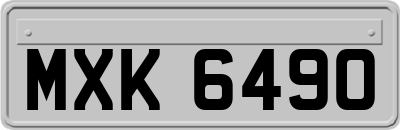 MXK 6490